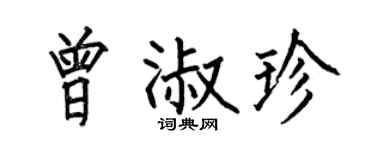 曾淑珍

词典网